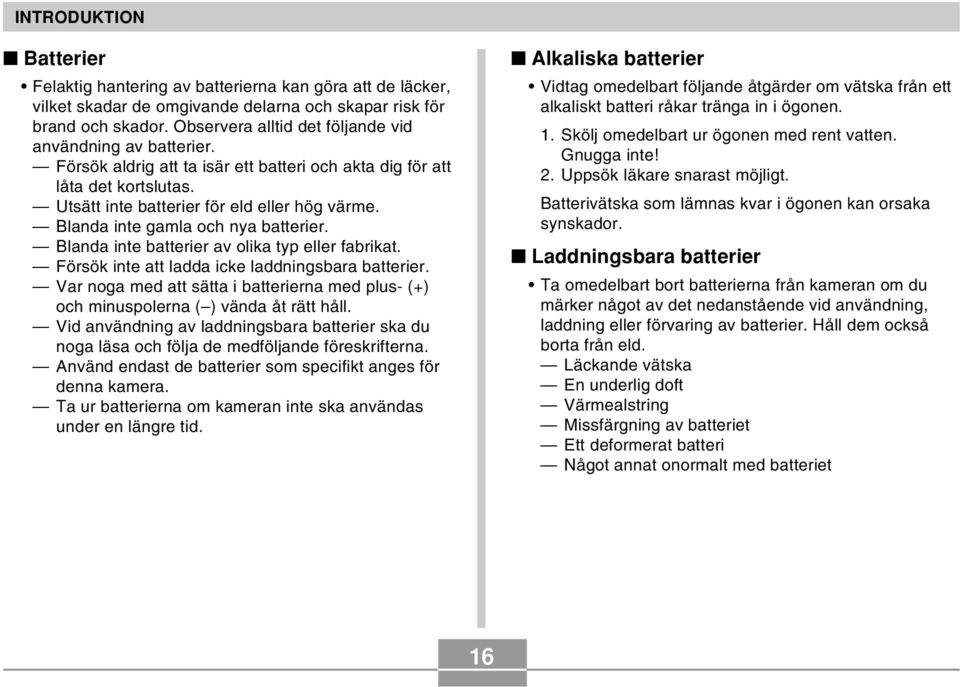 INTRODUKTION

■ Batterier

• Felaktig hantering av batterierna kan göra att de läcker, vilket skadar de omgivande delarna och skapar risk för brand och skador. Observera alltid det följande vid användning av batterier.
— Försök aldrig att ta isär ett batteri och akta dig för att låta det kortslutas.
— Utsätt inte batterier för eld eller hög värme.
— Blanda inte gamla och nya batterier.
— Blanda inte batterier av olika typ eller fabrikat.
— Försök inte att ladda icke laddningsbara batterier.
— Var noga med att sätta i batterierna med plus- (+) och minuspolerna (–) vända åt rätt håll.
— Vid användning av laddningsbara batterier ska du noga läsa och följa de medföljande föreskrifterna.
— Använd endast de batterier som specifikt anges för denna kamera.
— Ta ur batterierna om kameran inte ska användas under en längre tid.

■ Alkaliska batterier

• Vidtag omedelbart följande åtgärder om vätska från ett alkaliskt batteri råkar tränga in i ögonen.
1. Skölj omedelbart ur ögonen med rent vatten. Gnugga inte!
2. Uppsök läkare snarast möjligt.
Batterivätska som lämnas kvar i ögonen kan orsaka synskador.

■ Laddningsbara batterier

• Ta omedelbart bort batterierna från kameran om du märker något av det nedanstående vid användning, laddning eller förvaring av batterier. Håll dem också borta från eld.
— Läckande vätska
— En underlig doft
— Värmealstring
— Missfärgning av batteriet
— Ett deformerat batteri
— Något annat onormalt med batteriet

16